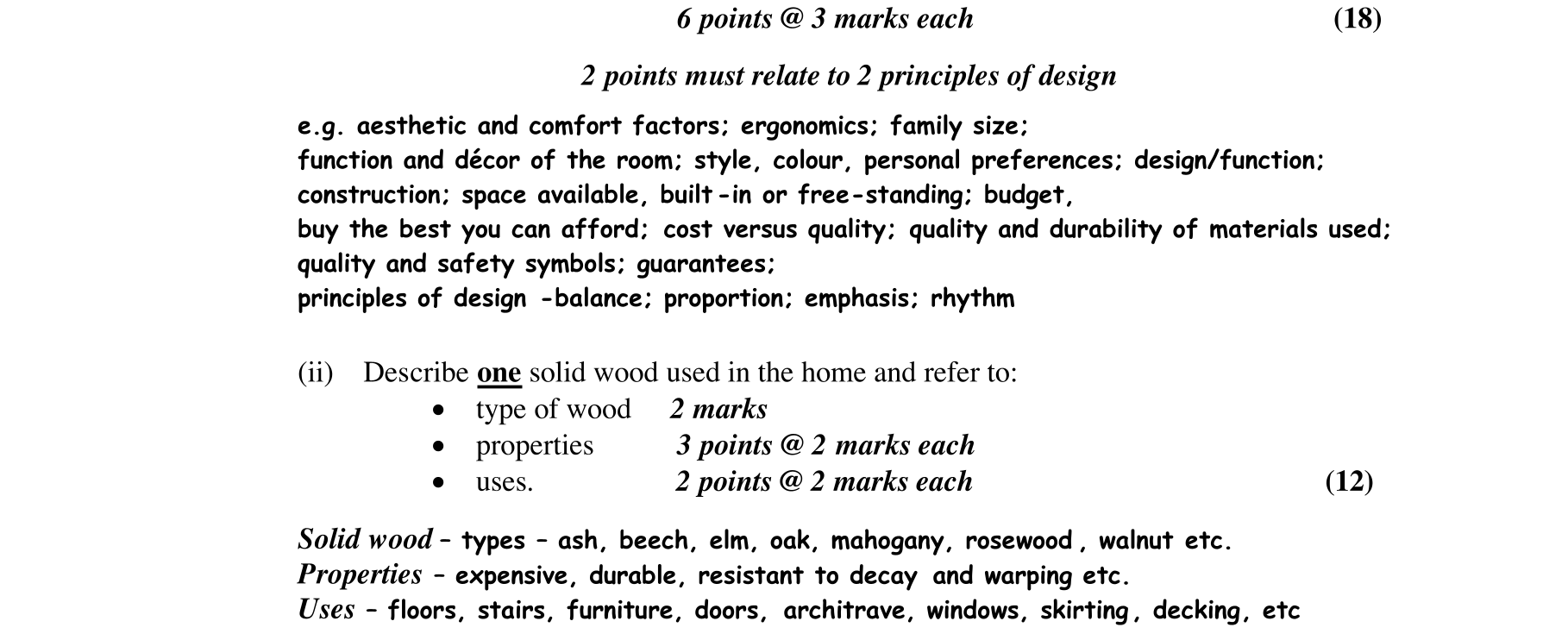 6 points @ 3 marks each (18)

2 points must relate to 2 principles of design

e.g. aesthetic and comfort factors; ergonomics; family size;
function and décor of the room; style, colour, personal preferences; design/function;
construction; space available, built-in or free-standing; budget,
buy the best you can afford; cost versus quality; quality and durability of materials used;
quality and safety symbols; guarantees;
principles of design -balance; proportion; emphasis; rhythm

(ii) Describe one solid wood used in the home and refer to:
• type of wood 2 marks
• properties 3 points @ 2 marks each
• uses. 2 points @ 2 marks each (12)

Solid wood – types – ash, beech, elm, oak, mahogany, rosewood, walnut etc.
Properties – expensive, durable, resistant to decay and warping etc.
Uses – floors, stairs, furniture, doors, architrave, windows, skirting, decking, etc